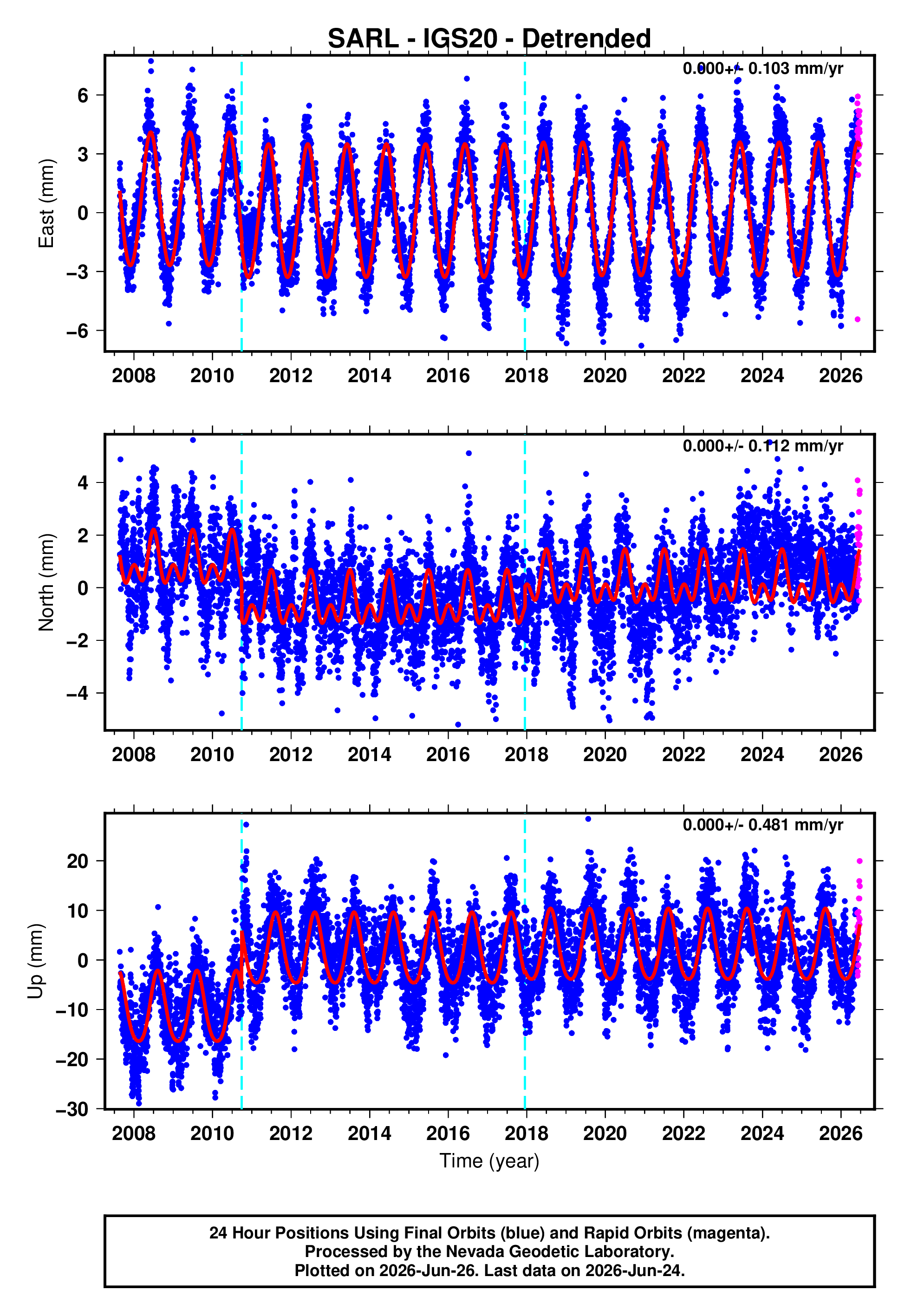 SARL - IGS20 - Detrended

0.000+/- 0.103 mm/yr

East (mm)

6
3
0
−3
−6

2008 2010 2012 2014 2016 2018 2020 2022 2024 2026

0.000+/- 0.112 mm/yr

North (mm)

4
2
0
−2
−4

2008 2010 2012 2014 2016 2018 2020 2022 2024 2026

0.000+/- 0.481 mm/yr

Up (mm)

20
10
0
−10
−20
−30

2008 2010 2012 2014 2016 2018 2020 2022 2024 2026

Time (year)

24 Hour Positions Using Final Orbits (blue) and Rapid Orbits (magenta).
Processed by the Nevada Geodetic Laboratory.
Plotted on 2026-Jun-26. Last data on 2026-Jun-24.